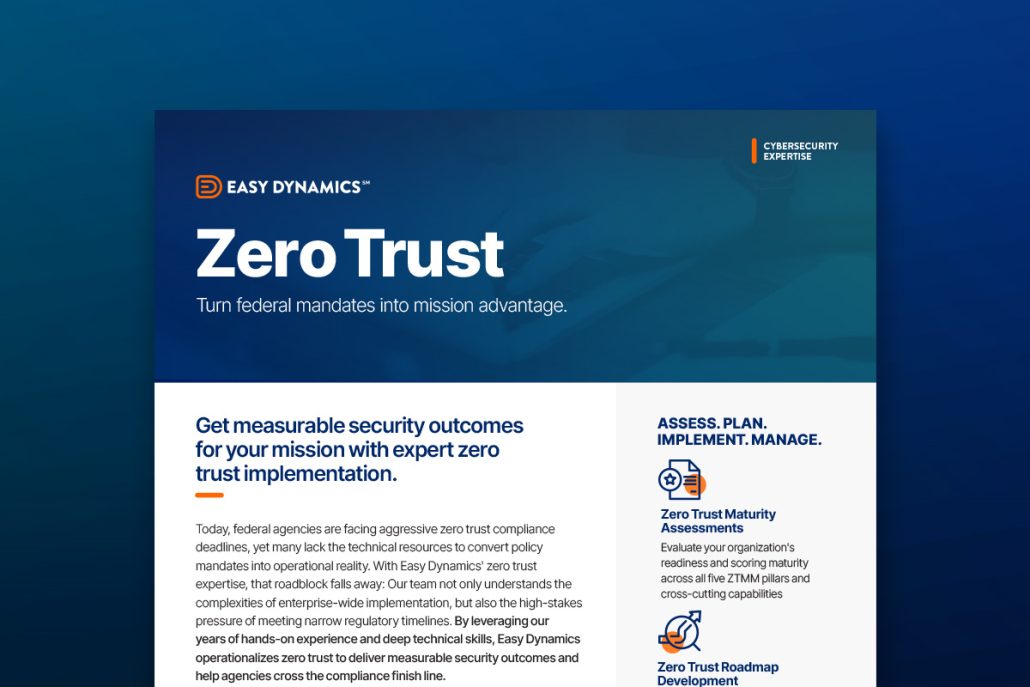 CYBERSECURITY EXPERTISE

EASY DYNAMICS℠

Zero Trust

Turn federal mandates into mission advantage.

Get measurable security outcomes for your mission with expert zero trust implementation.

Today, federal agencies are facing aggressive zero trust compliance deadlines, yet many lack the technical resources to convert policy mandates into operational reality. With Easy Dynamics' zero trust expertise, that roadblock falls away: Our team not only understands the complexities of enterprise-wide implementation, but also the high-stakes pressure of meeting narrow regulatory timelines. By leveraging our years of hands-on experience and deep technical skills, Easy Dynamics operationalizes zero trust to deliver measurable security outcomes and help agencies cross the compliance finish line.

ASSESS. PLAN. IMPLEMENT. MANAGE.

Zero Trust Maturity Assessments

Evaluate your organization's readiness and scoring maturity across all five ZTMM pillars and cross-cutting capabilities

Zero Trust Roadmap Development